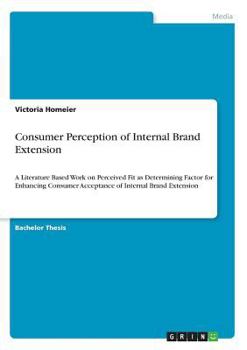 Media

Victoria Homeier

Consumer Perception of Internal Brand Extension

A Literature Based Work on Perceived Fit as Determining Factor for Enhancing Consumer Acceptance of Internal Brand Extension

Bachelor Thesis

GRIN